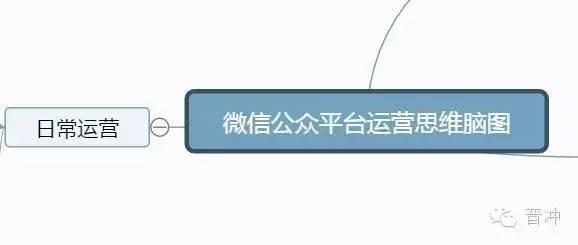 日常运营

微信公众平台运营思维脑图

普冲